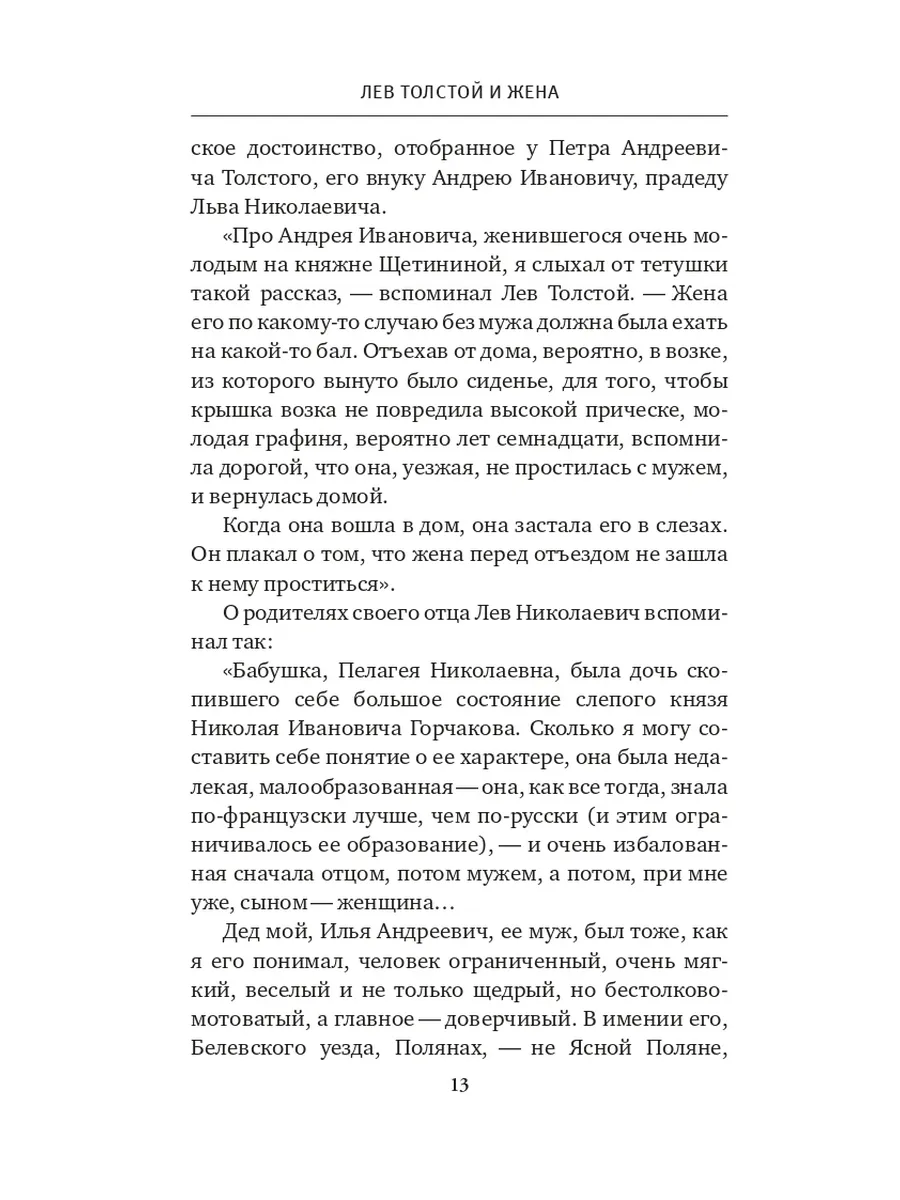 ЛЕВ ТОЛСТОЙ И ЖЕНА

ское достоинство, отобранное у Петра Андреевича Толстого, его внуку Андрею Ивановичу, прадеду Льва Николаевича.

«Про Андрея Ивановича, женившегося очень молодым на княжне Щетининой, я слыхал от тетушки такой рассказ, — вспоминал Лев Толстой. — Жена его по какому-то случаю без мужа должна была ехать на какой-то бал. Отъехав от дома, вероятно, в возке, из которого вынуто было сиденье, для того, чтобы крышка возка не повредила высокой прическе, молодая графиня, вероятно лет семнадцати, вспомнила дорогой, что она, уезжая, не простилась с мужем, и вернулась домой.

Когда она вошла в дом, она застала его в слезах. Он плакал о том, что жена перед отъездом не зашла к нему проститься».

О родителях своего отца Лев Николаевич вспоминал так:

«Бабушка, Пелагея Николаевна, была дочь скопившего себе большое состояние слепого князя Николая Ивановича Горчакова. Сколько я могу составить себе понятие о ее характере, она была недалекая, малообразованная — она, как все тогда, знала по-французски лучше, чем по-русски (и этим ограничивалось ее образование), — и очень избалованная сначала отцом, потом мужем, а потом, при мне уже, сыном — женщина…

Дед мой, Илья Андреевич, ее муж, был тоже, как я его понимал, человек ограниченный, очень мягкий, веселый и не только щедрый, но бестолково-мотоватый, а главное — доверчивый. В имении его, Белевского уезда, Полянах, — не Ясной Поляне,

13